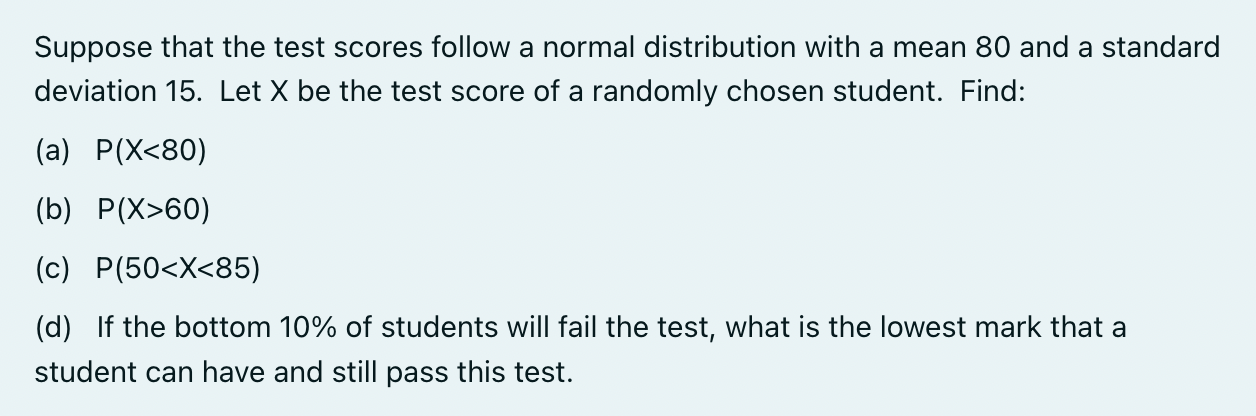 Suppose that the test scores follow a normal distribution with a mean 80 and a standard deviation 15. Let X be the test score of a randomly chosen student. Find:

(a) P(X<80)

(b) P(X>60)

(c) P(50<X<85)

(d) If the bottom 10% of students will fail the test, what is the lowest mark that a student can have and still pass this test.